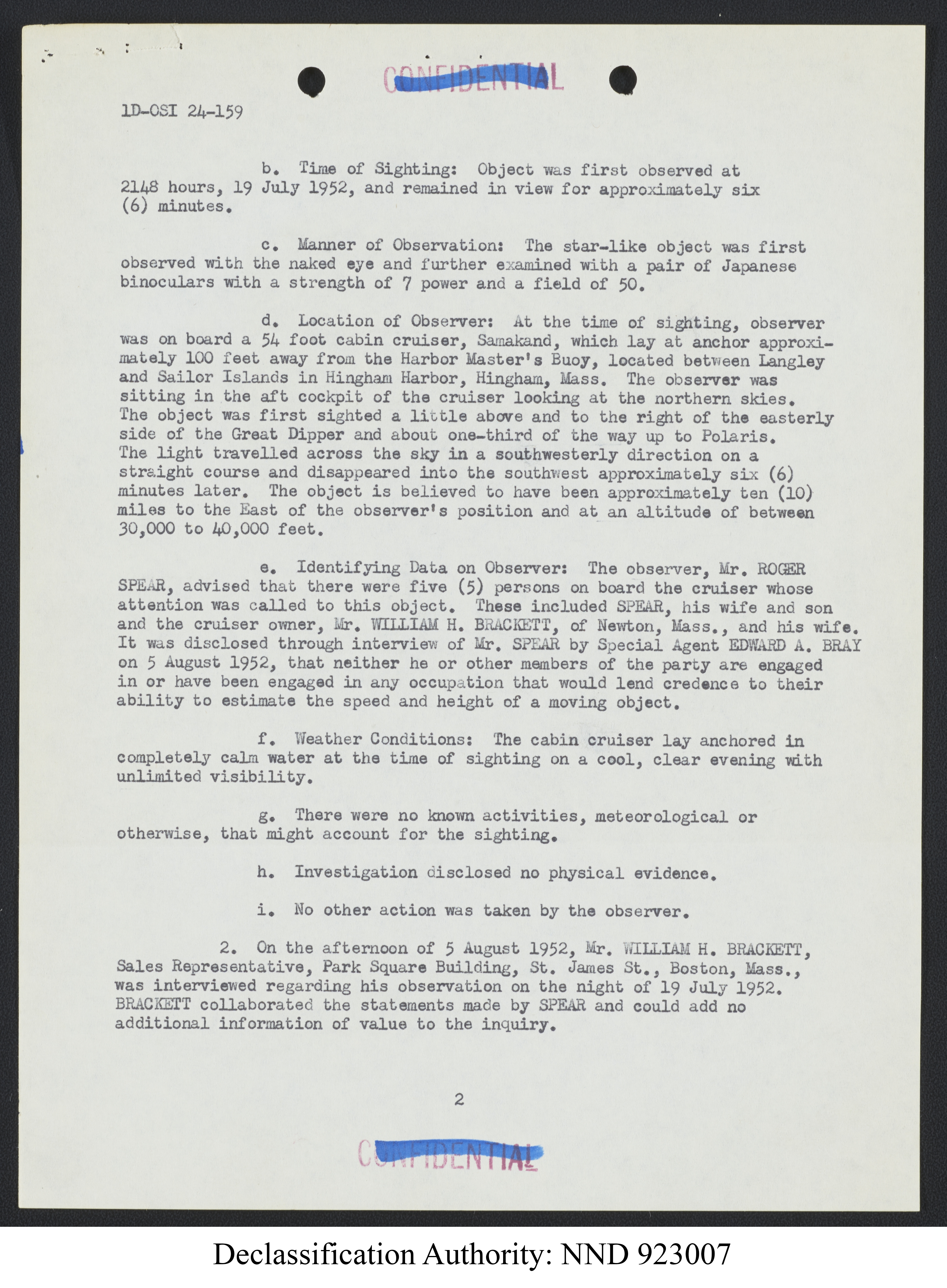 CONFIDENTIAL

1D-OSI 24-159

b. Time of Sighting: Object was first observed at 2148 hours, 19 July 1952, and remained in view for approximately six (6) minutes.

c. Manner of Observation: The star-like object was first observed with the naked eye and further examined with a pair of Japanese binoculars with a strength of 7 power and a field of 50.

d. Location of Observer: At the time of sighting, observer was on board a 54 foot cabin cruiser, Samakand, which lay at anchor approximately 100 feet away from the Harbor Master's Buoy, located between Langley and Sailor Islands in Hingham Harbor, Hingham, Mass. The observer was sitting in the aft cockpit of the cruiser looking at the northern skies. The object was first sighted a little above and to the right of the easterly side of the Great Dipper and about one-third of the way up to Polaris. The light travelled across the sky in a southwesterly direction on a straight course and disappeared into the southwest approximately six (6) minutes later. The object is believed to have been approximately ten (10) miles to the East of the observer's position and at an altitude of between 30,000 to 40,000 feet.

e. Identifying Data on Observer: The observer, Mr. ROGER SPEAR, advised that there were five (5) persons on board the cruiser whose attention was called to this object. These included SPEAR, his wife and son and the cruiser owner, Mr. WILLIAM H. BRACKETT, of Newton, Mass., and his wife. It was disclosed through interview of Mr. SPEAR by Special Agent EDWARD A. BRAY on 5 August 1952, that neither he or other members of the party are engaged in or have been engaged in any occupation that would lend credence to their ability to estimate the speed and height of a moving object.

f. Weather Conditions: The cabin cruiser lay anchored in completely calm water at the time of sighting on a cool, clear evening with unlimited visibility.

g. There were no known activities, meteorological or otherwise, that might account for the sighting.

h. Investigation disclosed no physical evidence.

i. No other action was taken by the observer.

2. On the afternoon of 5 August 1952, Mr. WILLIAM H. BRACKETT, Sales Representative, Park Square Building, St. James St., Boston, Mass., was interviewed regarding his observation on the night of 19 July 1952. BRACKETT collaborated the statements made by SPEAR and could add no additional information of value to the inquiry.

2

CONFIDENTIAL

Declassification Authority: NND 923007